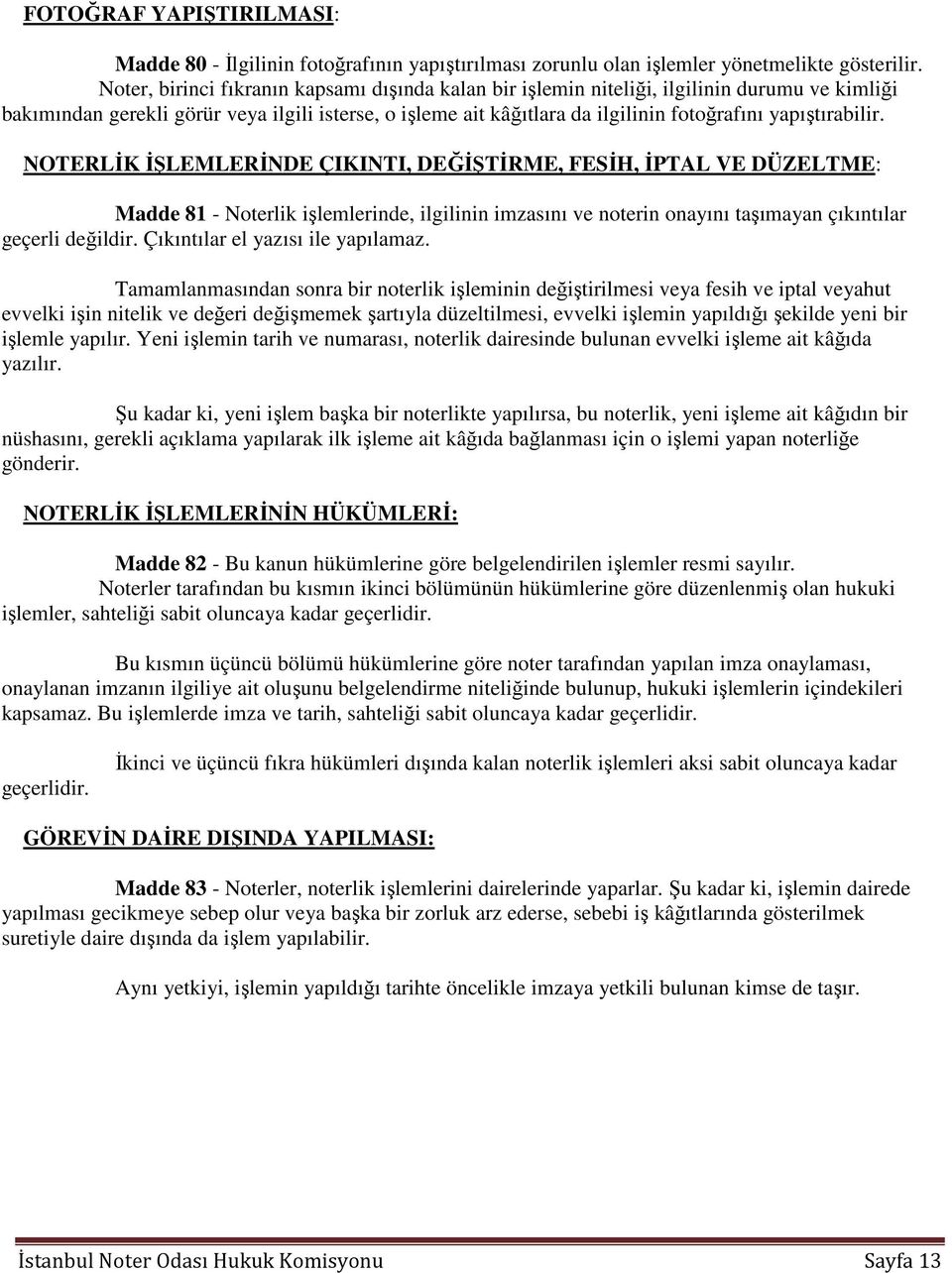 FOTOĞRAF YAPIŞTIRILMASI:

Madde 80 - İlgilinin fotoğrafının yapıştırılması zorunlu olan işlemler yönetmelikte gösterilir. Noter, birinci fıkranın kapsamı dışında kalan bir işlemin niteliği, ilgilinin durumu ve kimliği bakımından gerekli görür veya ilgili isterse, o işleme ait kâğıtlara da ilgilinin fotoğrafını yapıştırabilir.

NOTERLİK İŞLEMLERİNDE ÇIKINTI, DEĞİŞTİRME, FESİH, İPTAL VE DÜZELTME:

Madde 81 - Noterlik işlemlerinde, ilgilinin imzasını ve noterin onayını taşımayan çıkıntılar geçerli değildir. Çıkıntılar el yazısı ile yapılamaz.

Tamamlanmasından sonra bir noterlik işleminin değiştirilmesi veya fesih ve iptal veyahut evvelki işin nitelik ve değeri değişmemek şartıyla düzeltilmesi, evvelki işlemin yapıldığı şekilde yeni bir işlemle yapılır. Yeni işlemin tarih ve numarası, noterlik dairesinde bulunan evvelki işleme ait kâğıda yazılır.

Şu kadar ki, yeni işlem başka bir noterlikte yapılırsa, bu noterlik, yeni işleme ait kâğıdın bir nüshasını, gerekli açıklama yapılarak ilk işleme ait kâğıda bağlanması için o işlemi yapan noterliğe gönderir.

NOTERLİK İŞLEMLERİNİN HÜKÜMLERİ:

Madde 82 - Bu kanun hükümlerine göre belgelendirilen işlemler resmi sayılır.
Noterler tarafından bu kısmın ikinci bölümünün hükümlerine göre düzenlenmiş olan hukuki işlemler, sahteliği sabit oluncaya kadar geçerlidir.

Bu kısmın üçüncü bölümü hükümlerine göre noter tarafından yapılan imza onaylaması, onaylanan imzanın ilgiliye ait oluşunu belgelendirme niteliğinde bulunup, hukuki işlemlerin içindekileri kapsamaz. Bu işlemlerde imza ve tarih, sahteliği sabit oluncaya kadar geçerlidir.

İkinci ve üçüncü fıkra hükümleri dışında kalan noterlik işlemleri aksi sabit oluncaya kadar geçerlidir.

GÖREVİN DAİRE DIŞINDA YAPILMASI:

Madde 83 - Noterler, noterlik işlemlerini dairelerinde yaparlar. Şu kadar ki, işlemin dairede yapılması gecikmeye sebep olur veya başka bir zorluk arz ederse, sebebi iş kâğıtlarında gösterilmek suretiyle daire dışında da işlem yapılabilir.

Aynı yetkiyi, işlemin yapıldığı tarihte öncelikle imzaya yetkili bulunan kimse de taşır.

İstanbul Noter Odası Hukuk Komisyonu Sayfa 13